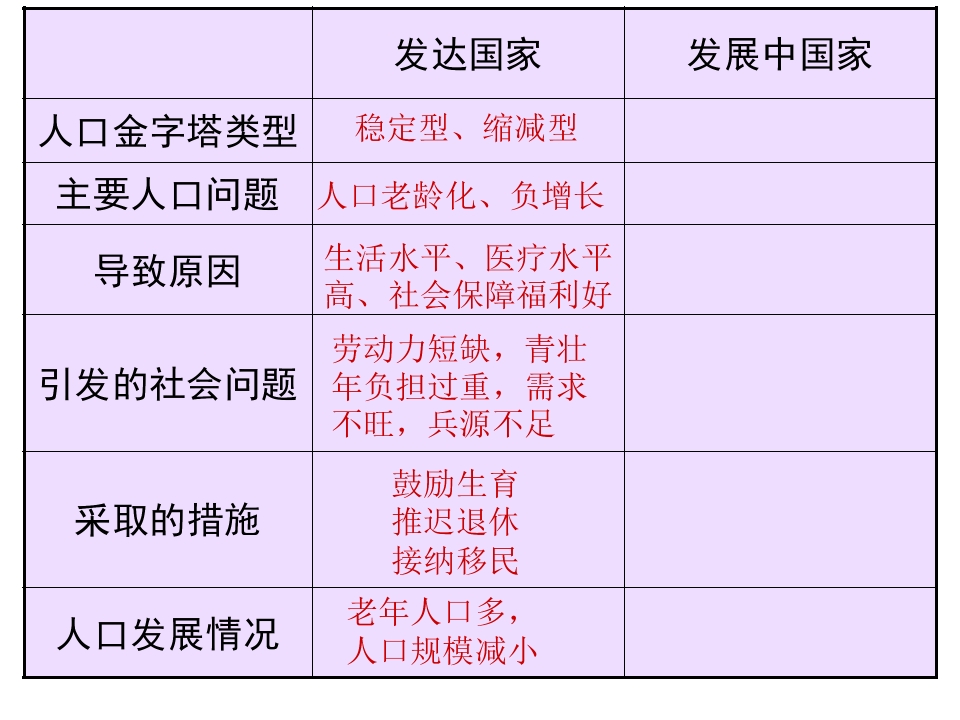 |  | 发达国家 | 发展中国家 |
|---|---|---|
| 人口金字塔类型 | 稳定型、缩减型 |  |
| 主要人口问题 | 人口老龄化、负增长 |  |
| 导致原因 | 生活水平、医疗水平高、社会保障福利好 |  |
| 引发的社会问题 | 劳动力短缺，青壮年负担过重，需求不旺，兵源不足 |  |
| 采取的措施 | 鼓励生育 推迟退休 接纳移民 |  |
| 人口发展情况 | 老年人口多，人口规模减小 |  |